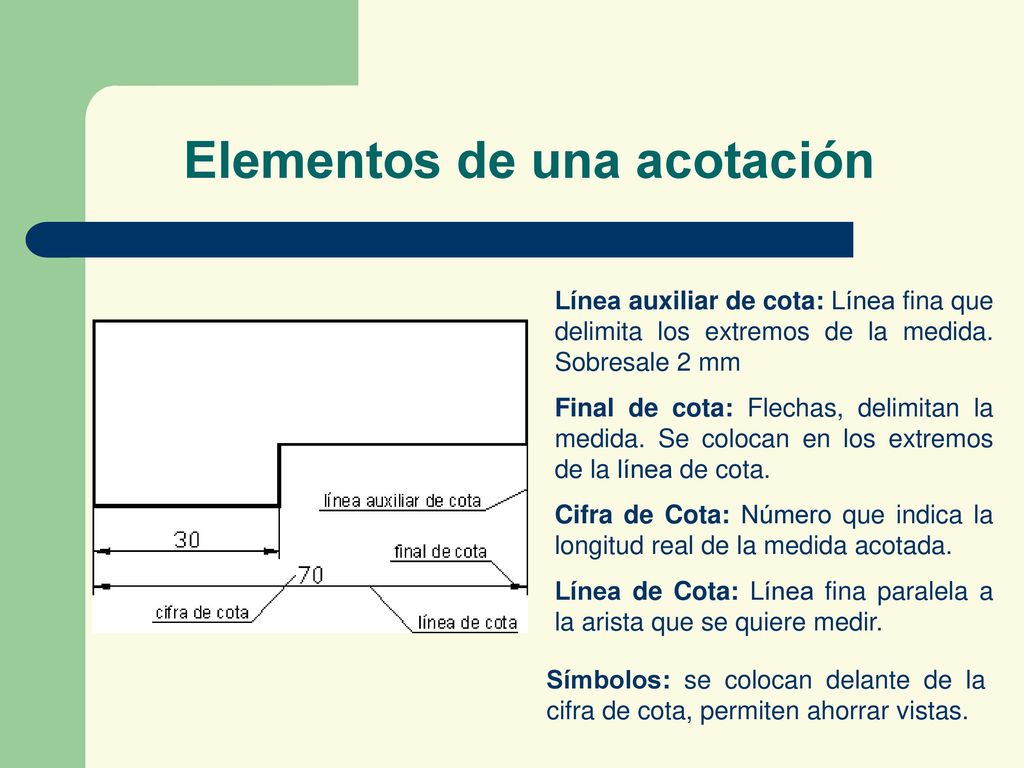 Elementos de una acotación

línea auxiliar de cota
30
final de cota
70
cifra de cota
línea de cota

Línea auxiliar de cota: Línea fina que delimita los extremos de la medida. Sobresale 2 mm

Final de cota: Flechas, delimitan la medida. Se colocan en los extremos de la línea de cota.

Cifra de Cota: Número que indica la longitud real de la medida acotada.

Línea de Cota: Línea fina paralela a la arista que se quiere medir.

Símbolos: se colocan delante de la cifra de cota, permiten ahorrar vistas.